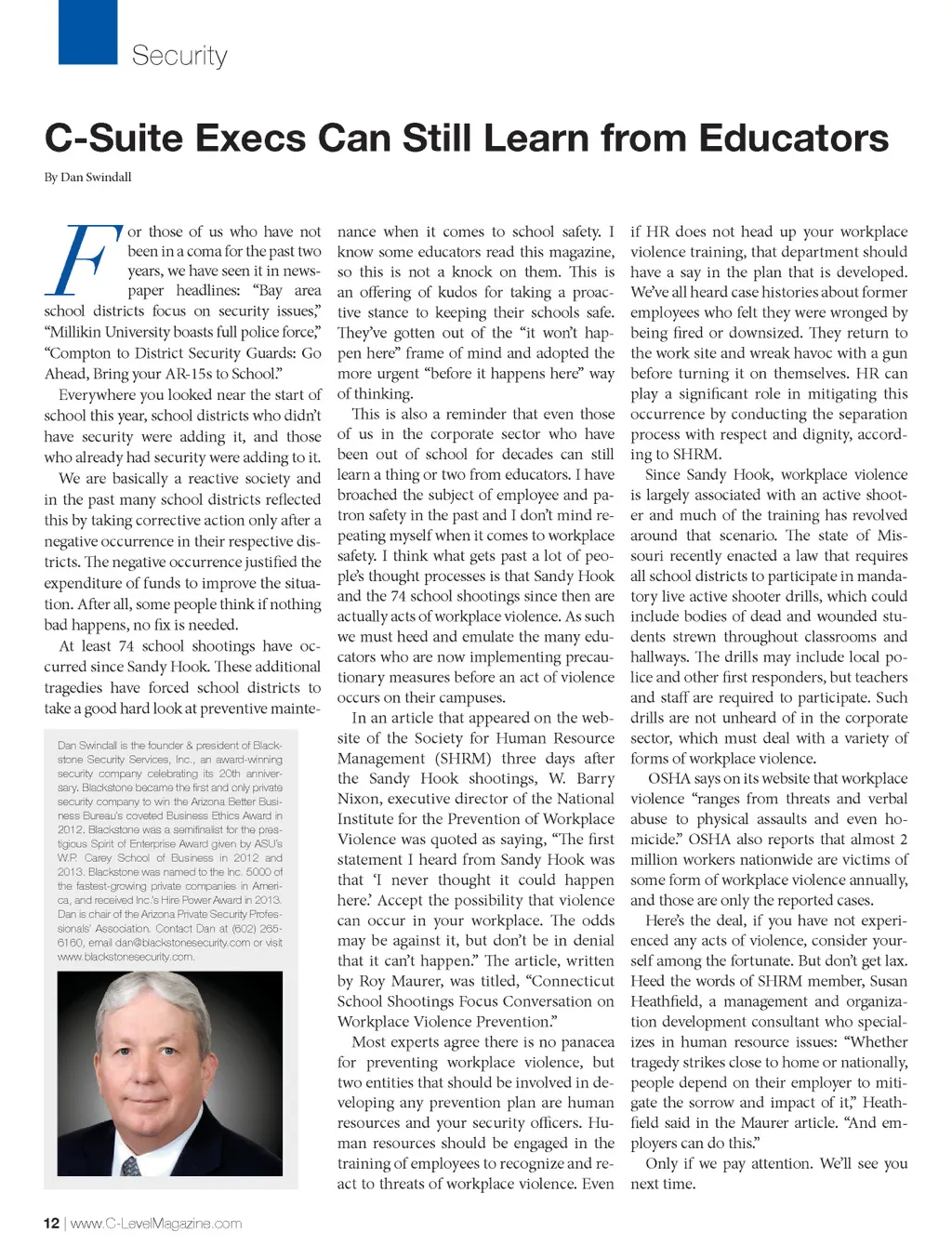 Security

C-Suite Execs Can Still Learn from Educators

By Dan Swindall

For those of us who have not been in a coma for the past two years, we have seen it in newspaper headlines: "Bay area school districts focus on security issues," "Millikin University boasts full police force," "Compton to District Security Guards: Go Ahead, Bring your AR-15s to School."

Everywhere you looked near the start of school this year, school districts who didn't have security were adding it, and those who already had security were adding to it.

We are basically a reactive society and in the past many school districts reflected this by taking corrective action only after a negative occurrence in their respective districts. The negative occurrence justified the expenditure of funds to improve the situation. After all, some people think if nothing bad happens, no fix is needed.

At least 74 school shootings have occurred since Sandy Hook. These additional tragedies have forced school districts to take a good hard look at preventive maintenance when it comes to school safety. I know some educators read this magazine, so this is not a knock on them. This is an offering of kudos for taking a proactive stance to keeping their schools safe. They've gotten out of the "it won't happen here" frame of mind and adopted the more urgent "before it happens here" way of thinking.

This is also a reminder that even those of us in the corporate sector who have been out of school for decades can still learn a thing or two from educators. I have broached the subject of employee and patron safety in the past and I don't mind repeating myself when it comes to workplace safety. I think what gets past a lot of people's thought processes is that Sandy Hook and the 74 school shootings since then are actually acts of workplace violence. As such we must heed and emulate the many educators who are now implementing precautionary measures before an act of violence occurs on their campuses.

In an article that appeared on the website of the Society for Human Resource Management (SHRM) three days after the Sandy Hook shootings, W. Barry Nixon, executive director of the National Institute for the Prevention of Workplace Violence was quoted as saying, "The first statement I heard from Sandy Hook was that 'I never thought it could happen here.' Accept the possibility that violence can occur in your workplace. The odds may be against it, but don't be in denial that it can't happen." The article, written by Roy Maurer, was titled, "Connecticut School Shootings Focus Conversation on Workplace Violence Prevention."

Most experts agree there is no panacea for preventing workplace violence, but two entities that should be involved in developing any prevention plan are human resources and your security officers. Human resources should be engaged in the training of employees to recognize and react to threats of workplace violence. Even if HR does not head up your workplace violence training, that department should have a say in the plan that is developed. We've all heard case histories about former employees who felt they were wronged by being fired or downsized. They return to the work site and wreak havoc with a gun before turning it on themselves. HR can play a significant role in mitigating this occurrence by conducting the separation process with respect and dignity, according to SHRM.

Since Sandy Hook, workplace violence is largely associated with an active shooter and much of the training has revolved around that scenario. The state of Missouri recently enacted a law that requires all school districts to participate in mandatory live active shooter drills, which could include bodies of dead and wounded students strewn throughout classrooms and hallways. The drills may include local police and other first responders, but teachers and staff are required to participate. Such drills are not unheard of in the corporate sector, which must deal with a variety of forms of workplace violence.

OSHA says on its website that workplace violence "ranges from threats and verbal abuse to physical assaults and even homicide." OSHA also reports that almost 2 million workers nationwide are victims of some form of workplace violence annually, and those are only the reported cases.

Here's the deal, if you have not experienced any acts of violence, consider yourself among the fortunate. But don't get lax. Heed the words of SHRM member, Susan Heathfield, a management and organization development consultant who specializes in human resource issues: "Whether tragedy strikes close to home or nationally, people depend on their employer to mitigate the sorrow and impact of it," Heathfield said in the Maurer article. "And employers can do this."

Only if we pay attention. We'll see you next time.

Dan Swindall is the founder & president of Blackstone Security Services, Inc., an award-winning security company celebrating its 20th anniversary. Blackstone became the first and only private security company to win the Arizona Better Business Bureau's coveted Business Ethics Award in 2012. Blackstone was a semifinalist for the prestigious Spirit of Enterprise Award given by ASU's W.P. Carey School of Business in 2012 and 2013. Blackstone was named to the Inc. 5000 of the fastest-growing private companies in America, and received Inc.'s Hire Power Award in 2013. Dan is chair of the Arizona Private Security Professionals' Association. Contact Dan at (602) 265-6160, email dan@blackstonesecurity.com or visit www.blackstonesecurity.com.

12 | www.C-LevelMagazine.com